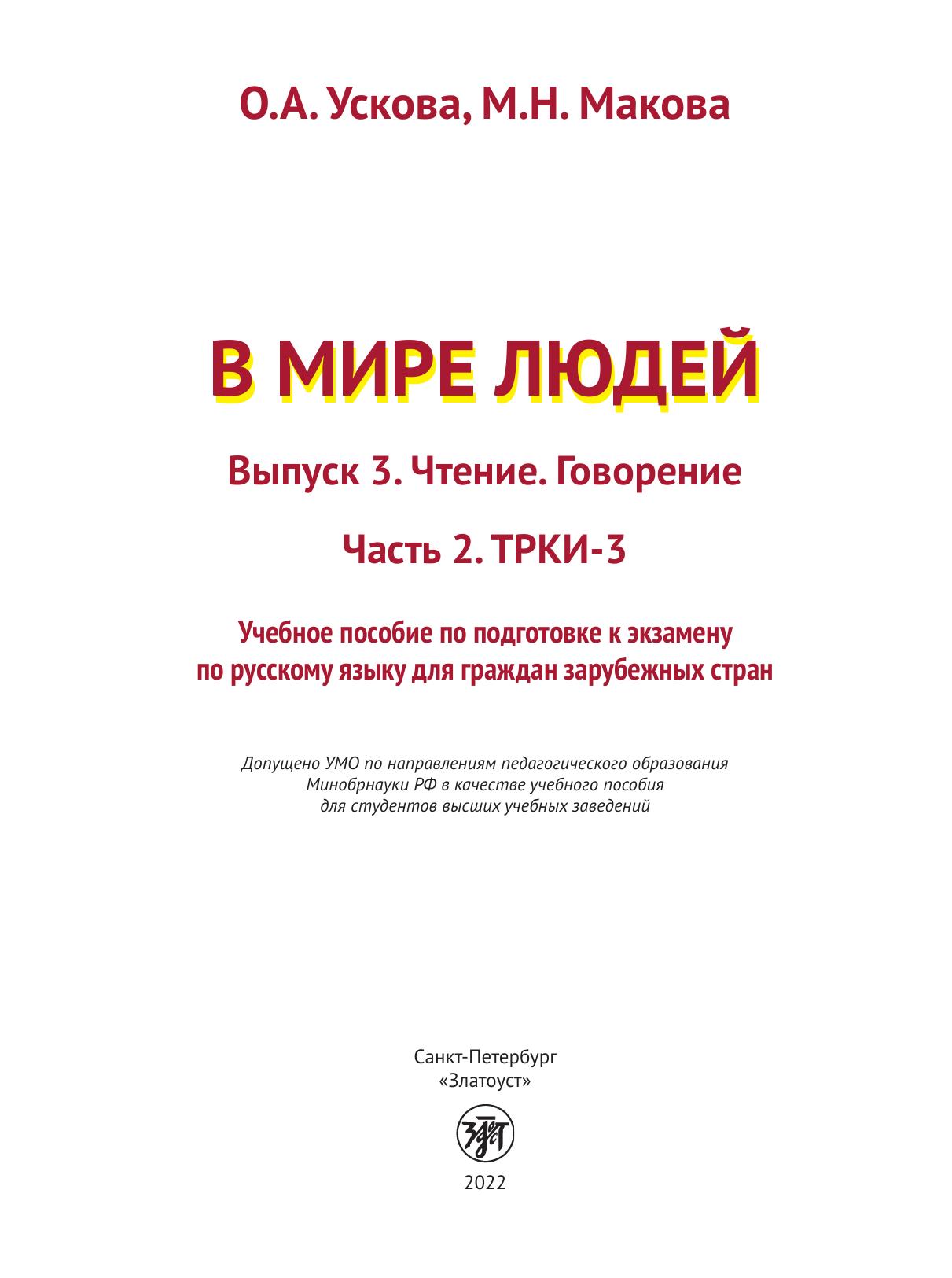 О.А. Ускова, М.Н. Макова

В МИРЕ ЛЮДЕЙ

Выпуск 3. Чтение. Говорение

Часть 2. ТРКИ-3

Учебное пособие по подготовке к экзамену по русскому языку для граждан зарубежных стран

Допущено УМО по направлениям педагогического образования Минобрнауки РФ в качестве учебного пособия для студентов высших учебных заведений

Санкт-Петербург
«Златоуст»

2022